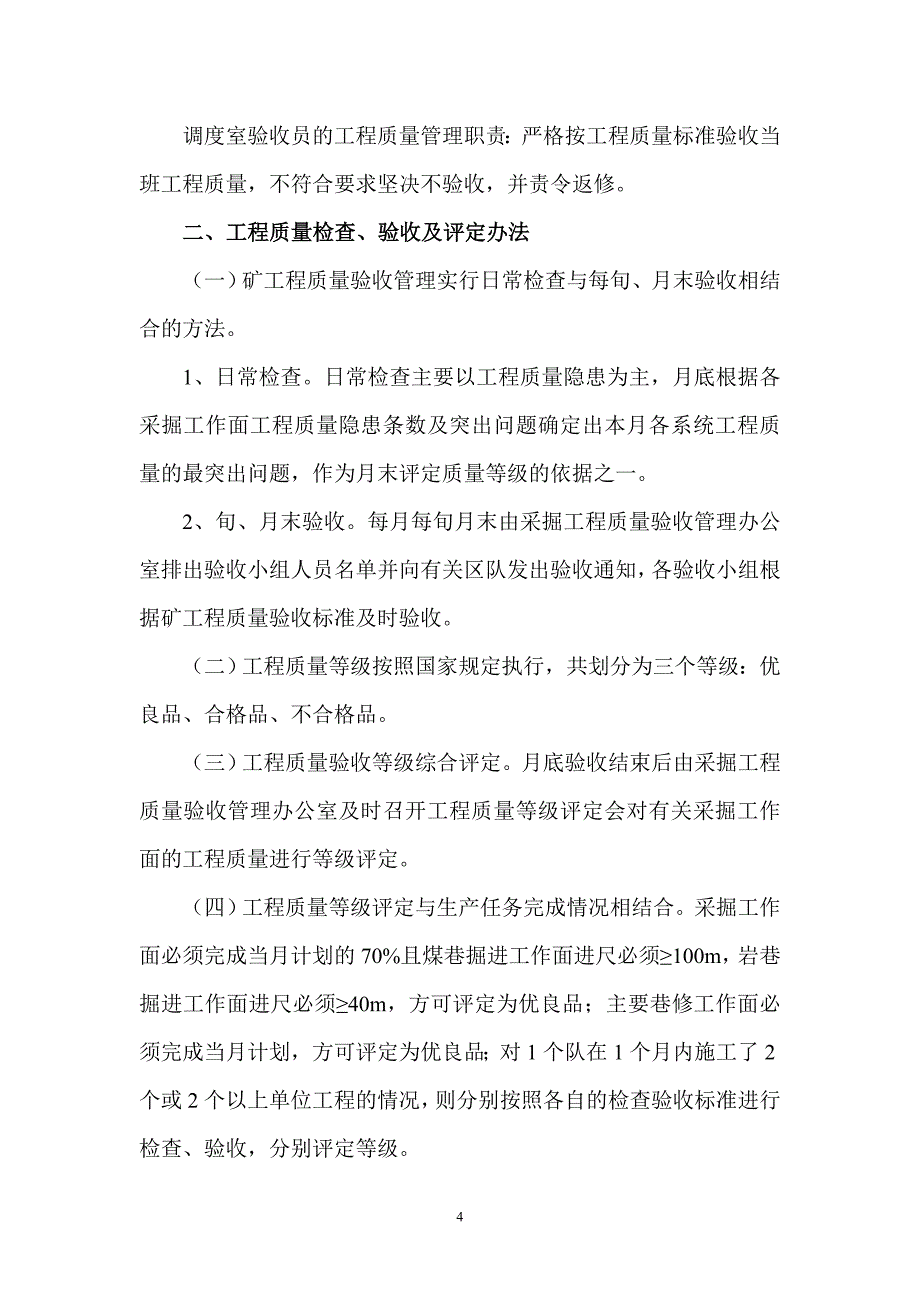 调度室验收员的工程质量管理职责：严格按工程质量标准验收当班工程质量，不符合要求坚决不验收，并责令返修。

二、工程质量检查、验收及评定办法

（一）矿工程质量验收管理实行日常检查与每旬、月末验收相结合的方法。

1、日常检查。日常检查主要以工程质量隐患为主，月底根据各采掘工作面工程质量隐患条数及突出问题确定出本月各系统工程质量的最突出问题，作为月末评定质量等级的依据之一。

2、旬、月末验收。每月每旬月末由采掘工程质量验收管理办公室排出验收小组人员名单并向有关区队发出验收通知，各验收小组根据矿工程质量验收标准及时验收。

（二）工程质量等级按照国家规定执行，共划分为三个等级：优良品、合格品、不合格品。

（三）工程质量验收等级综合评定。月底验收结束后由采掘工程质量验收管理办公室及时召开工程质量等级评定会对有关采掘工作面的工程质量进行等级评定。

（四）工程质量等级评定与生产任务完成情况相结合。采掘工作面必须完成当月计划的 70%且煤巷掘进工作面进尺必须≥100m，岩巷掘进工作面进尺必须≥40m，方可评定为优良品；主要巷修工作面必须完成当月计划，方可评定为优良品；对 1 个队在 1 个月内施工了 2 个或 2 个以上单位工程的情况，则分别按照各自的检查验收标准进行检查、验收，分别评定等级。

4